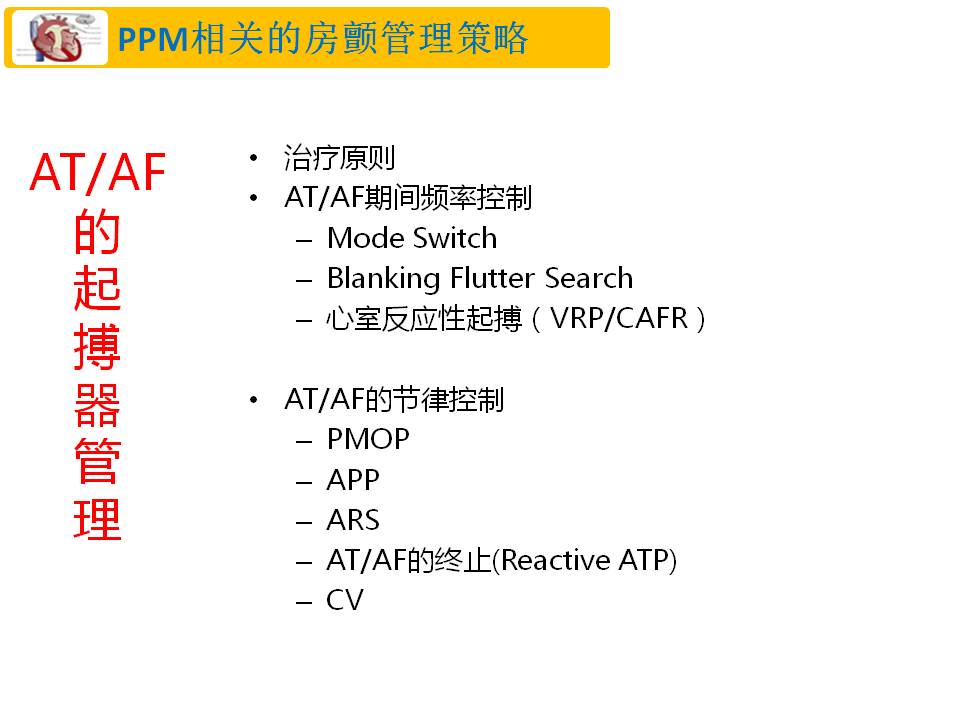 PPM相关的房颤管理策略

AT/AF
的
起
搏
器
管
理

• 治疗原则
• AT/AF期间频率控制
- Mode Switch
- Blanking Flutter Search
- 心室反应性起搏（VRP/CAFR）

• AT/AF的节律控制
- PMOP
- APP
- ARS
- AT/AF的终止(Reactive ATP)
- CV